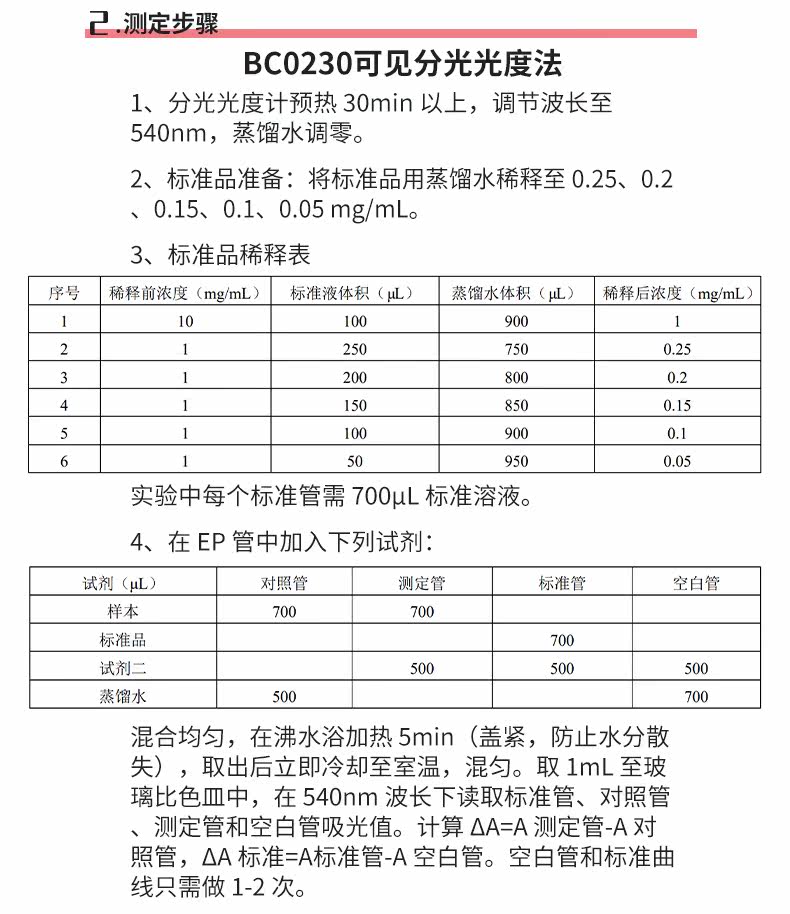 2.测定步骤

BC0230可见分光光度法

1、分光光度计预热 30min 以上，调节波长至 540nm，蒸馏水调零。

2、标准品准备：将标准品用蒸馏水稀释至 0.25、0.2、0.15、0.1、0.05 mg/mL。

3、标准品稀释表

| 序号 | 稀释前浓度（mg/mL） | 标准液体积（μL） | 蒸馏水体积（μL） | 稀释后浓度（mg/mL） |
|---|---|---|---|---|
| 1 | 10 | 100 | 900 | 1 |
| 2 | 1 | 250 | 750 | 0.25 |
| 3 | 1 | 200 | 800 | 0.2 |
| 4 | 1 | 150 | 850 | 0.15 |
| 5 | 1 | 100 | 900 | 0.1 |
| 6 | 1 | 50 | 950 | 0.05 |

实验中每个标准管需 700μL 标准溶液。

4、在 EP 管中加入下列试剂：

| 试剂（μL） | 对照管 | 测定管 | 标准管 | 空白管 |
|---|---|---|---|---|
| 样本 | 700 | 700 | | |
| 标准品 | | | 700 | |
| 试剂二 | | 500 | 500 | 500 |
| 蒸馏水 | 500 | | | 700 |

混合均匀，在沸水浴加热 5min（盖紧，防止水分散失），取出后立即冷却至室温，混匀。取 1mL 至玻璃比色皿中，在 540nm 波长下读取标准管、对照管、测定管和空白管吸光值。计算 ΔA=A 测定管-A 对照管，ΔA 标准=A标准管-A 空白管。空白管和标准曲线只需做 1-2 次。